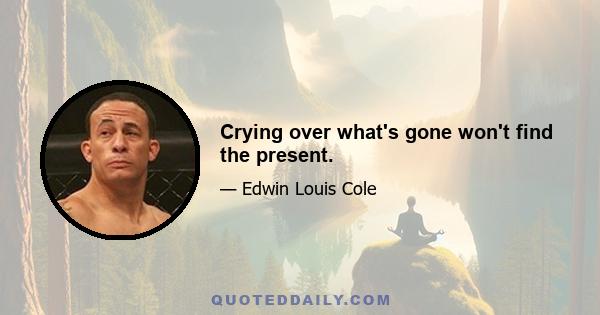 Crying over what's gone won't find the present.

— Edwin Louis Cole

QUOTEDDAILY.COM